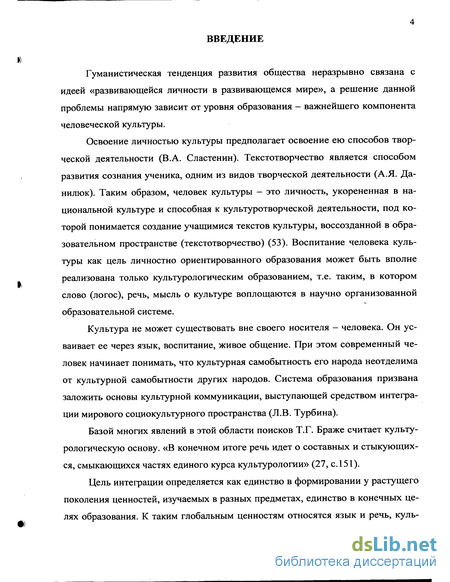 4

ВВЕДЕНИЕ

Гуманистическая тенденция развития общества неразрывно связана с идеей «развивающейся личности в развивающемся мире», а решение данной проблемы напрямую зависит от уровня образования – важнейшего компонента человеческой культуры.

Освоение личностью культуры предполагает освоение ею способов творческой деятельности (В.А. Сластенин). Текстотворчество является способом развития сознания ученика, одним из видов творческой деятельности (А.Я. Данилюк). Таким образом, человек культуры – это личность, укорененная в национальной культуре и способная к культуротворческой деятельности, под которой понимается создание учащимися текстов культуры, воссозданной в образовательном пространстве (текстотворчество) (53). Воспитание человека культуры как цель личностно ориентированного образования может быть вполне реализована только культурологическим образованием, т.е. таким, в котором слово (логос), речь, мысль о культуре воплощаются в научно организованной образовательной системе.

Культура не может существовать вне своего носителя – человека. Он усваивает ее через язык, воспитание, живое общение. При этом современный человек начинает понимать, что культурная самобытность его народа неотделима от культурной самобытности других народов. Система образования призвана заложить основы культурной коммуникации, выступающей средством интеграции мирового социокультурного пространства (Л.В. Турбина).

Базой многих явлений в этой области поисков Т.Г. Браже считает культурологическую основу. «В конечном итоге речь идет о составных и стыкующихся, смыкающихся частях единого курса культурологии» (27, с.151).

Цель интеграции определяется как единство в формировании у растущего поколения ценностей, изучаемых в разных предметах, единство в конечных целях образования. К таким глобальным ценностям относятся язык и речь, куль-

dsLib.net
библиотека диссертаций